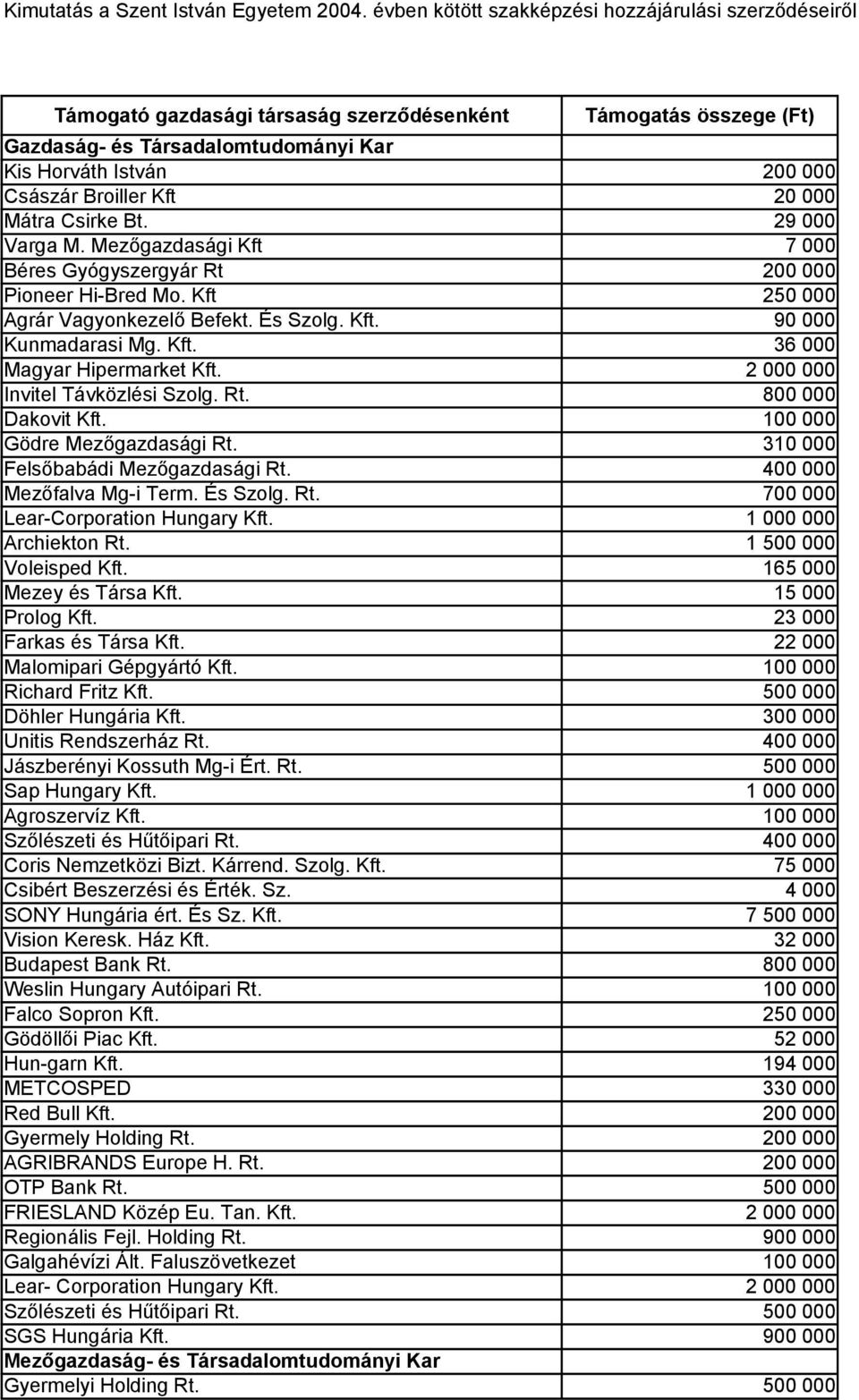 Kimutatás a Szent István Egyetem 2004. évben kötött szakképzési hozzájárulási szerződéseiről

| Támogató gazdasági társaság szerződésenként | Támogatás összege (Ft) |
|---|---|
| Gazdaság- és Társadalomtudományi Kar | |
| Kis Horváth István | 200 000 |
| Császár Broiller Kft | 20 000 |
| Mátra Csirke Bt. | 29 000 |
| Varga M. Mezőgazdasági Kft | 7 000 |
| Béres Gyógyszergyár Rt | 200 000 |
| Pioneer Hi-Bred Mo. Kft | 250 000 |
| Agrár Vagyonkezelő Befekt. És Szolg. Kft. | 90 000 |
| Kunmadarasi Mg. Kft. | 36 000 |
| Magyar Hipermarket Kft. | 2 000 000 |
| Invitel Távközlési Szolg. Rt. | 800 000 |
| Dakovit Kft. | 100 000 |
| Gödre Mezőgazdasági Rt. | 310 000 |
| Felsőbabádi Mezőgazdasági Rt. | 400 000 |
| Mezőfalva Mg-i Term. És Szolg. Rt. | 700 000 |
| Lear-Corporation Hungary Kft. | 1 000 000 |
| Archiekton Rt. | 1 500 000 |
| Voleisped Kft. | 165 000 |
| Mezey és Társa Kft. | 15 000 |
| Prolog Kft. | 23 000 |
| Farkas és Társa Kft. | 22 000 |
| Malomipari Gépgyártó Kft. | 100 000 |
| Richard Fritz Kft. | 500 000 |
| Döhler Hungária Kft. | 300 000 |
| Unitis Rendszerház Rt. | 400 000 |
| Jászberényi Kossuth Mg-i Ért. Rt. | 500 000 |
| Sap Hungary Kft. | 1 000 000 |
| Agroszervíz Kft. | 100 000 |
| Szőlészeti és Hűtőipari Rt. | 400 000 |
| Coris Nemzetközi Bizt. Kárrend. Szolg. Kft. | 75 000 |
| Csibért Beszerzési és Érték. Sz. | 4 000 |
| SONY Hungária ért. És Sz. Kft. | 7 500 000 |
| Vision Keresk. Ház Kft. | 32 000 |
| Budapest Bank Rt. | 800 000 |
| Weslin Hungary Autóipari Rt. | 100 000 |
| Falco Sopron Kft. | 250 000 |
| Gödöllői Piac Kft. | 52 000 |
| Hun-garn Kft. | 194 000 |
| METCOSPED | 330 000 |
| Red Bull Kft. | 200 000 |
| Gyermely Holding Rt. | 200 000 |
| AGRIBRANDS Europe H. Rt. | 200 000 |
| OTP Bank Rt. | 500 000 |
| FRIESLAND Közép Eu. Tan. Kft. | 2 000 000 |
| Regionális Fejl. Holding Rt. | 900 000 |
| Galgahévízi Ált. Faluszövetkezet | 100 000 |
| Lear- Corporation Hungary Kft. | 2 000 000 |
| Szőlészeti és Hűtőipari Rt. | 500 000 |
| SGS Hungária Kft. | 900 000 |
| Mezőgazdaság- és Társadalomtudományi Kar | |
| Gyermelyi Holding Rt. | 500 000 |